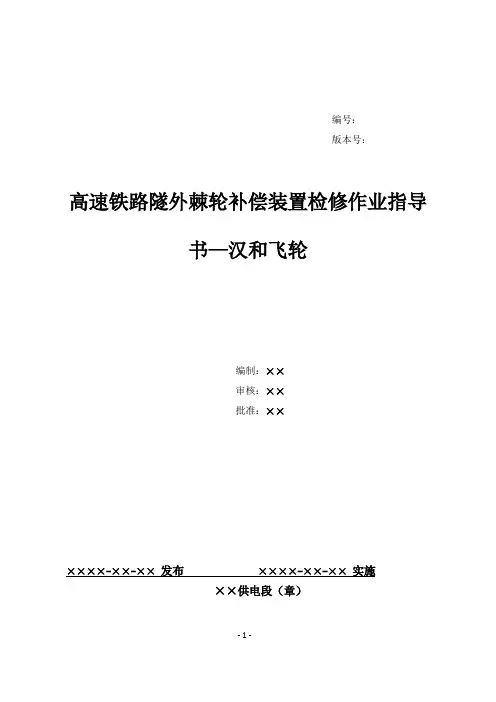 编号：
版本号：

高速铁路隧外棘轮补偿装置检修作业指导书—汉和飞轮

编制：××
审核：××
批准：××

××××-××-×× 发布 ××××-××-×× 实施
××供电段（章）

- 1 -